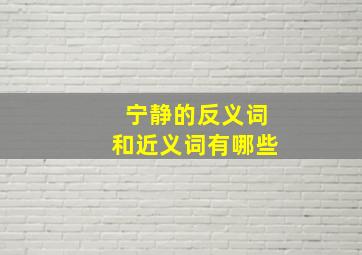 宁静的反义词
和近义词有哪些